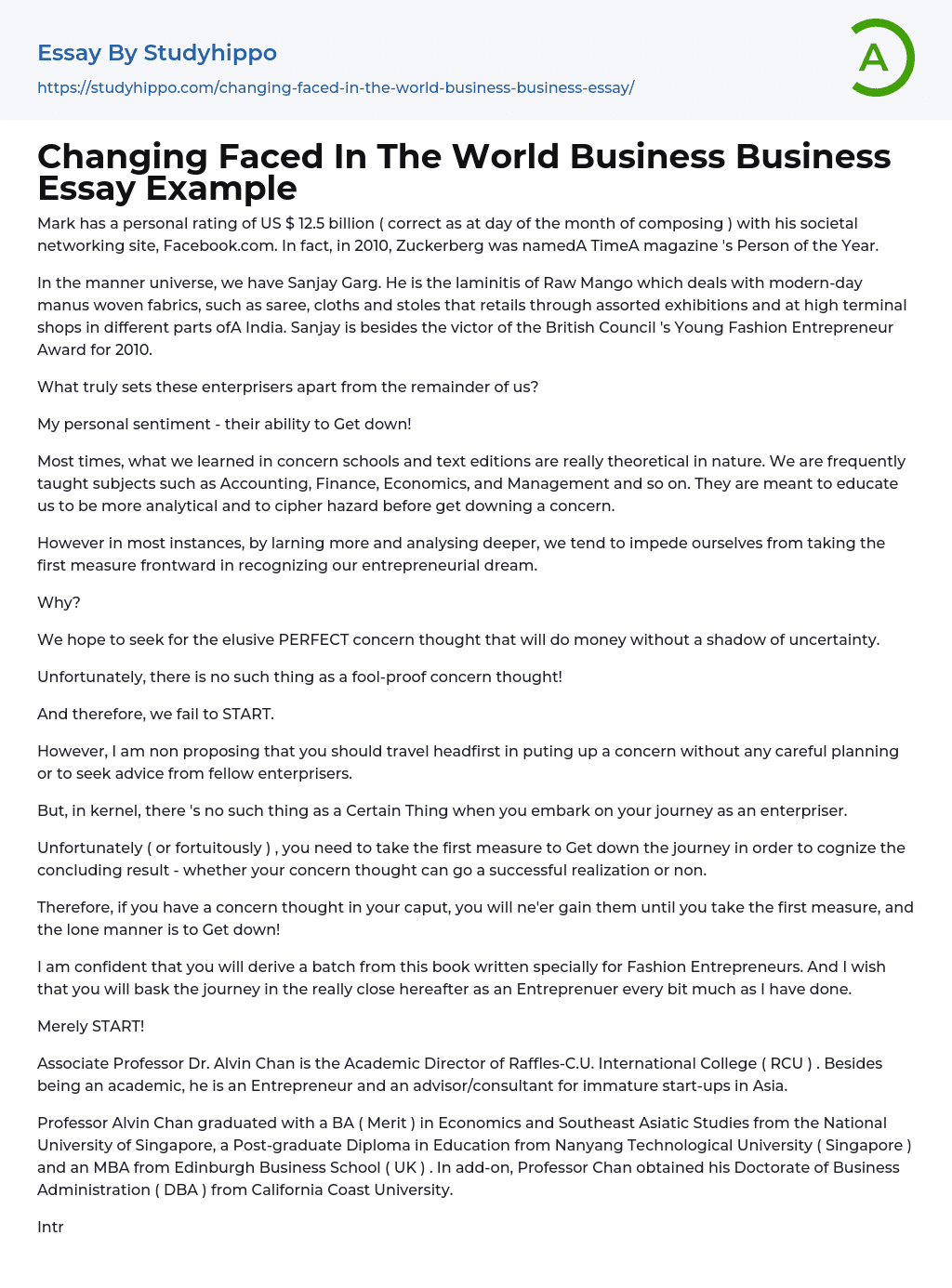 Essay By Studyhippo
https://studyhippo.com/changing-faced-in-the-world-business-business-essay/

A

Changing Faced In The World Business Business Essay Example

Mark has a personal rating of US $ 12.5 billion ( correct as at day of the month of composing ) with his societal networking site, Facebook.com. In fact, in 2010, Zuckerberg was namedA TimeA magazine 's Person of the Year.

In the manner universe, we have Sanjay Garg. He is the laminitis of Raw Mango which deals with modern-day manus woven fabrics, such as saree, cloths and stoles that retails through assorted exhibitions and at high terminal shops in different parts ofA India. Sanjay is besides the victor of the British Council 's Young Fashion Entrepreneur Award for 2010.

What truly sets these enterprisers apart from the remainder of us?

My personal sentiment - their ability to Get down!

Most times, what we learned in concern schools and text editions are really theoretical in nature. We are frequently taught subjects such as Accounting, Finance, Economics, and Management and so on. They are meant to educate us to be more analytical and to cipher hazard before get downing a concern.

However in most instances, by larning more and analysing deeper, we tend to impede ourselves from taking the first measure frontward in recognizing our entrepreneurial dream.

Why?

We hope to seek for the elusive PERFECT concern thought that will do money without a shadow of uncertainty.

Unfortunately, there is no such thing as a fool-proof concern thought!

And therefore, we fail to START.

However, I am non proposing that you should travel headfirst in puting up a concern without any careful planning or to seek advice from fellow enterprisers.

But, in kernel, there 's no such thing as a Certain Thing when you embark on your journey as an enterpriser.

Unfortunately ( or fortuitously ) , you need to take the first measure to Get down the journey in order to cognize the concluding result - whether your concern thought can go a successful realization or non.

Therefore, if you have a concern thought in your caput, you will ne'er gain them until you take the first measure, and the lone manner is to Get down!

I am confident that you will derive a batch from this book written specially for Fashion Entrepreneurs. And I wish that you will bask the journey in the really close hereafter as an Entreprenuer every bit much as I have done.

Merely START!

Associate Professor Dr. Alvin Chan is the Academic Director of Raffles-C.U. International College ( RCU ) . Besides being an academic, he is an Entrepreneur and an advisor/consultant for immature start-ups in Asia.

Professor Alvin Chan graduated with a BA ( Merit ) in Economics and Southeast Asiatic Studies from the National University of Singapore, a Post-graduate Diploma in Education from Nanyang Technological University ( Singapore ) and an MBA from Edinburgh Business School ( UK ) . In add-on, Professor Chan obtained his Doctorate of Business Administration ( DBA ) from California Coast University.

Intr